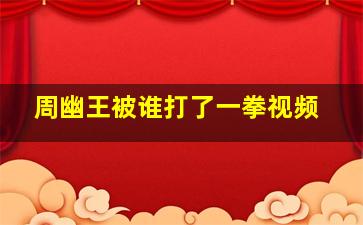 周幽王被谁打了一拳视频